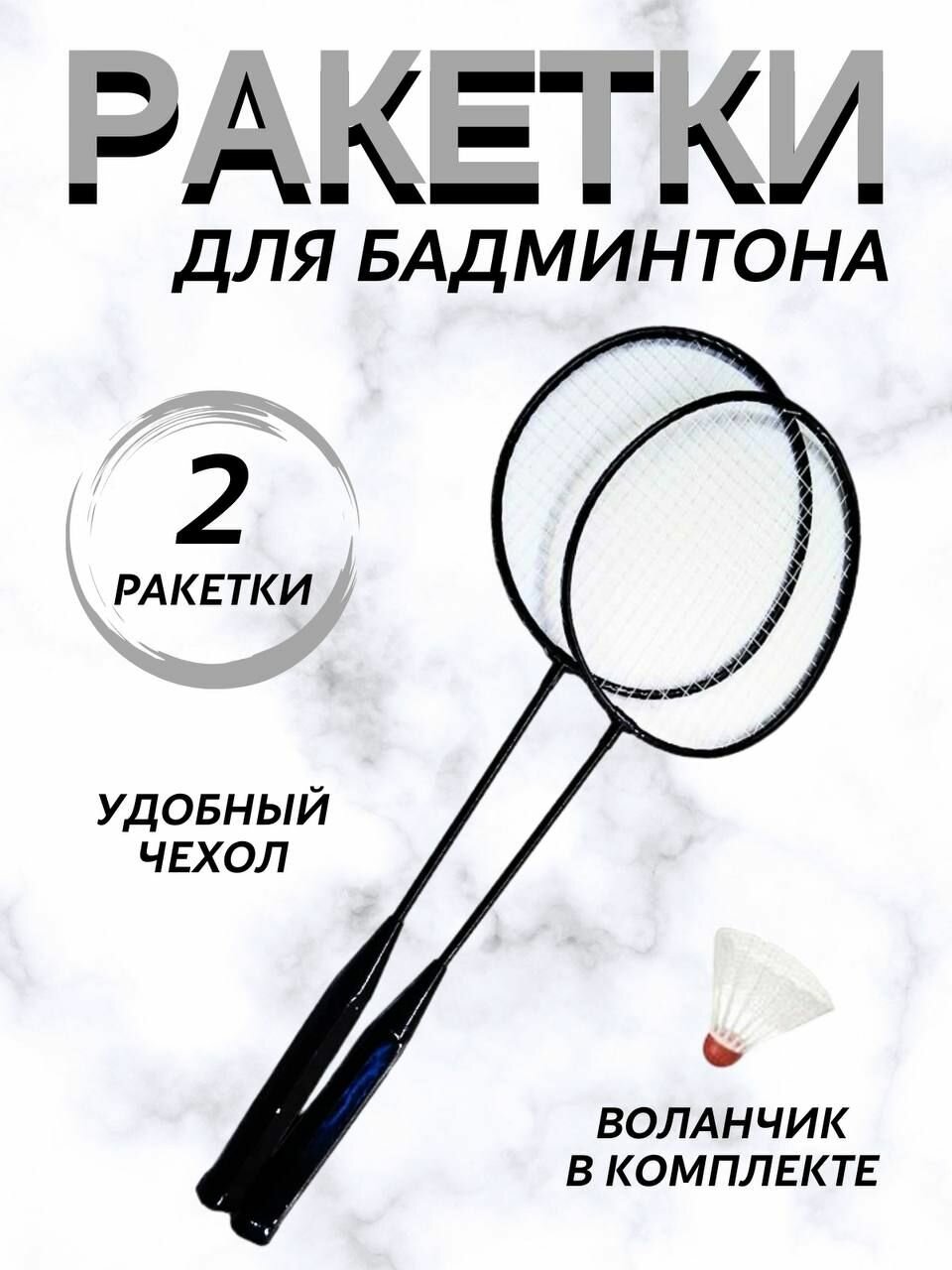 РАКЕТКИ
ДЛЯ БАДМИНТОНА

2
РАКЕТКИ

УДОБНЫЙ ЧЕХОЛ

ВОЛАНЧИК В КОМПЛЕКТЕ